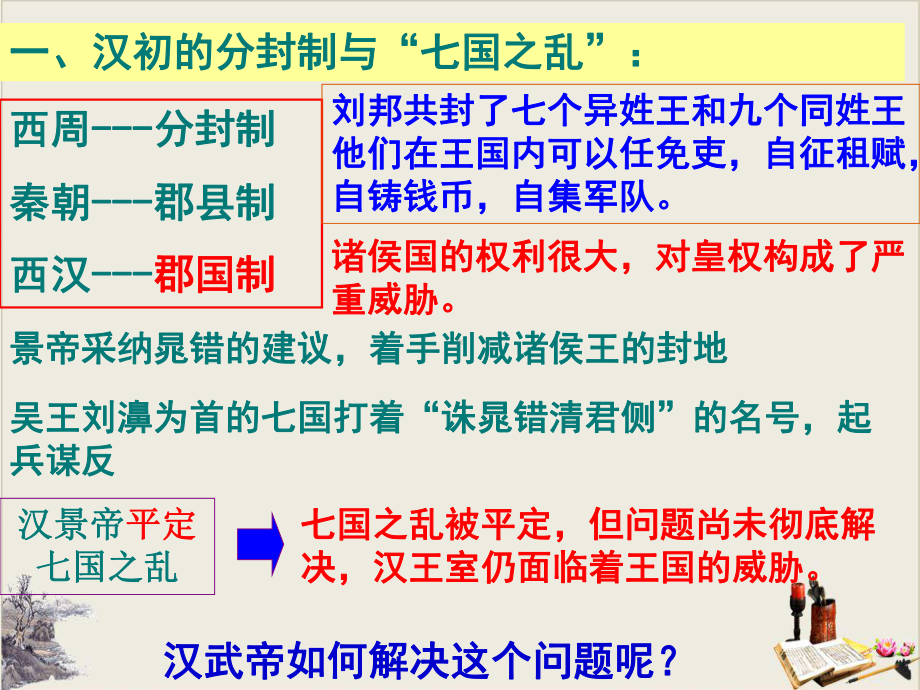 一、汉初的分封制与“七国之乱”：

西周---分封制

秦朝---郡县制

西汉---郡国制

刘邦共封了七个异姓王和九个同姓王他们在王国内可以任免吏，自征租赋，自铸钱币，自集军队。

诸侯国的权利很大，对皇权构成了严重威胁。

景帝采纳晁错的建议，着手削减诸侯王的封地

吴王刘濞为首的七国打着“诛晁错清君侧”的名号，起兵谋反

汉景帝平定七国之乱

七国之乱被平定，但问题尚未彻底解决，汉王室仍面临着王国的威胁。

汉武帝如何解决这个问题呢？